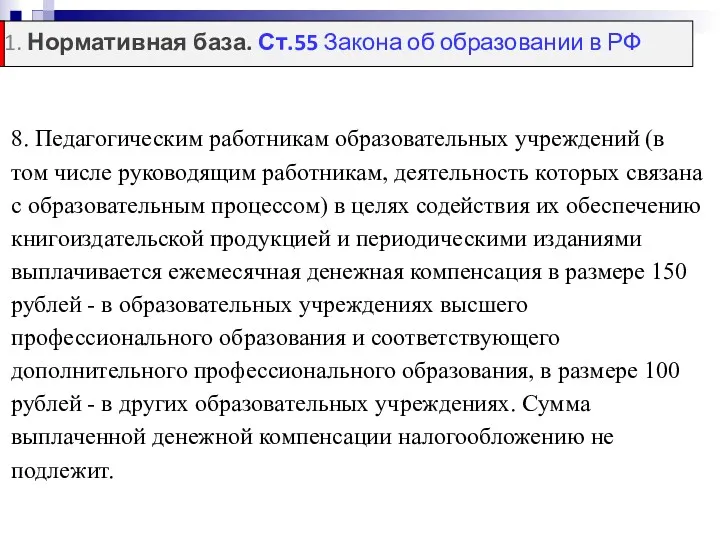 1. Нормативная база. Ст.55 Закона об образовании в РФ

8. Педагогическим работникам образовательных учреждений (в том числе руководящим работникам, деятельность которых связана с образовательным процессом) в целях содействия их обеспечению книгоиздательской продукцией и периодическими изданиями выплачивается ежемесячная денежная компенсация в размере 150 рублей - в образовательных учреждениях высшего профессионального образования и соответствующего дополнительного профессионального образования, в размере 100 рублей - в других образовательных учреждениях. Сумма выплаченной денежной компенсации налогообложению не подлежит.